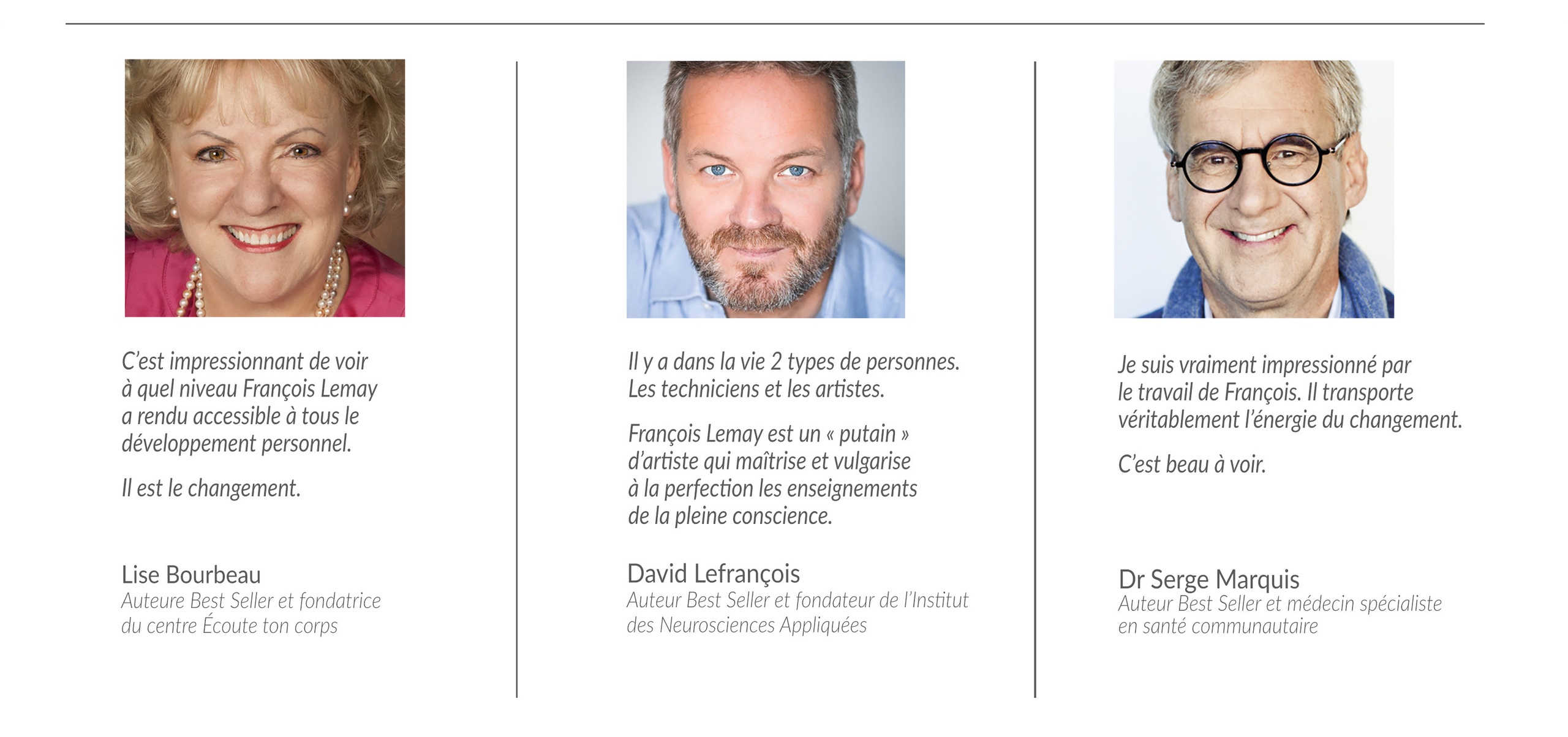 C'est impressionnant de voir à quel niveau François Lemay a rendu accessible à tous le développement personnel.

Il est le changement.

Lise Bourbeau
Auteure Best Seller et fondatrice du centre Écoute ton corps

Il y a dans la vie 2 types de personnes. Les techniciens et les artistes.

François Lemay est un « putain » d'artiste qui maîtrise et vulgarise à la perfection les enseignements de la pleine conscience.

David Lefrançois
Auteur Best Seller et fondateur de l'Institut des Neurosciences Appliquées

Je suis vraiment impressionné par le travail de François. Il transporte véritablement l'énergie du changement.

C'est beau à voir.

Dr Serge Marquis
Auteur Best Seller et médecin spécialiste en santé communautaire